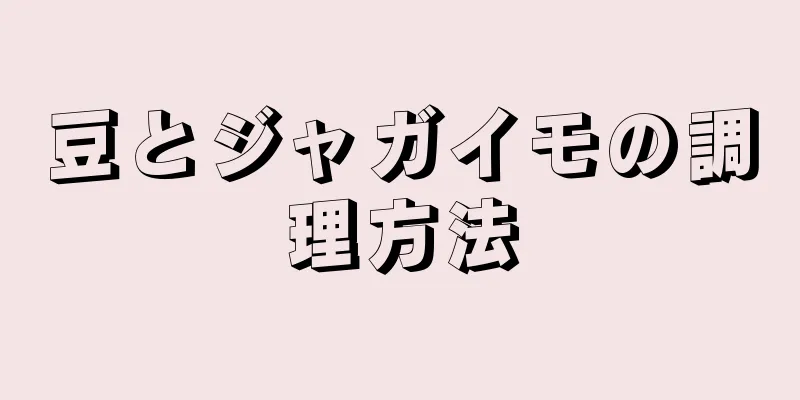 豆とジャガイモの調理方法